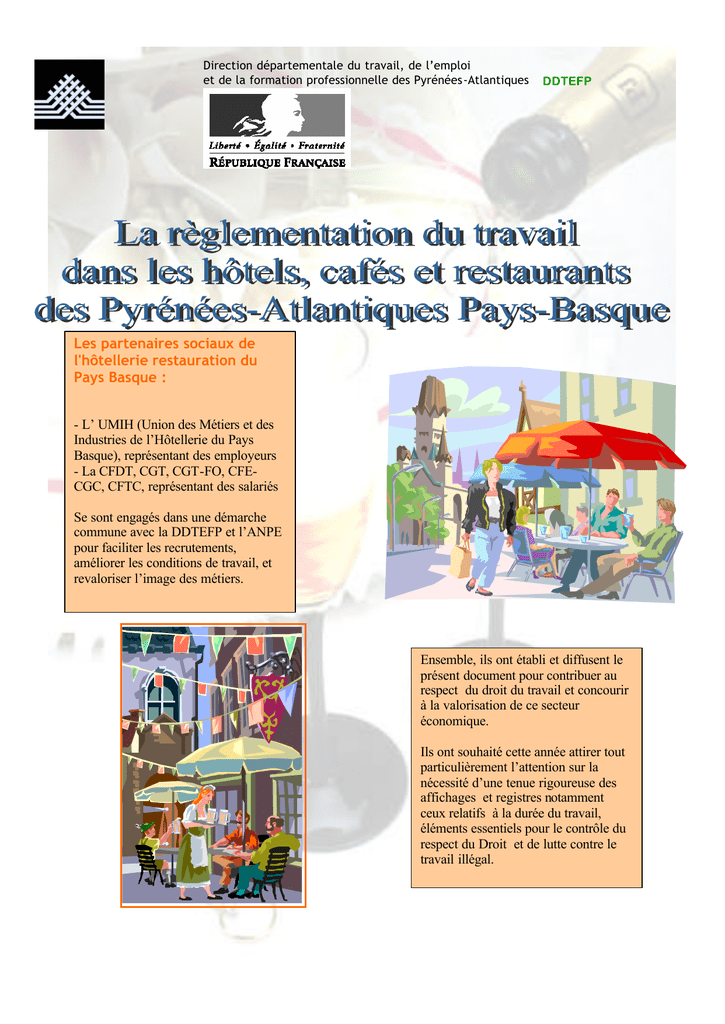 Direction départementale du travail, de l'emploi
et de la formation professionnelle des Pyrénées-Atlantiques

DDTEFP

Liberté • Égalité • Fraternité
RÉPUBLIQUE FRANÇAISE

La règlementation du travail
dans les hôtels, cafés et restaurants
des Pyrénées-Atlantiques Pays-Basque

Les partenaires sociaux de l'hôtellerie restauration du Pays Basque :

- L' UMIH (Union des Métiers et des Industries de l'Hôtellerie du Pays Basque), représentant des employeurs
- La CFDT, CGT, CGT-FO, CFE-CGC, CFTC, représentant des salariés

Se sont engagés dans une démarche commune avec la DDTEFP et l'ANPE pour faciliter les recrutements, améliorer les conditions de travail, et revaloriser l'image des métiers.

Ensemble, ils ont établi et diffusent le présent document pour contribuer au respect du droit du travail et concourir à la valorisation de ce secteur économique.

Ils ont souhaité cette année attirer tout particulièrement l'attention sur la nécessité d'une tenue rigoureuse des affichages et registres notamment ceux relatifs à la durée du travail, éléments essentiels pour le contrôle du respect du Droit et de lutte contre le travail illégal.